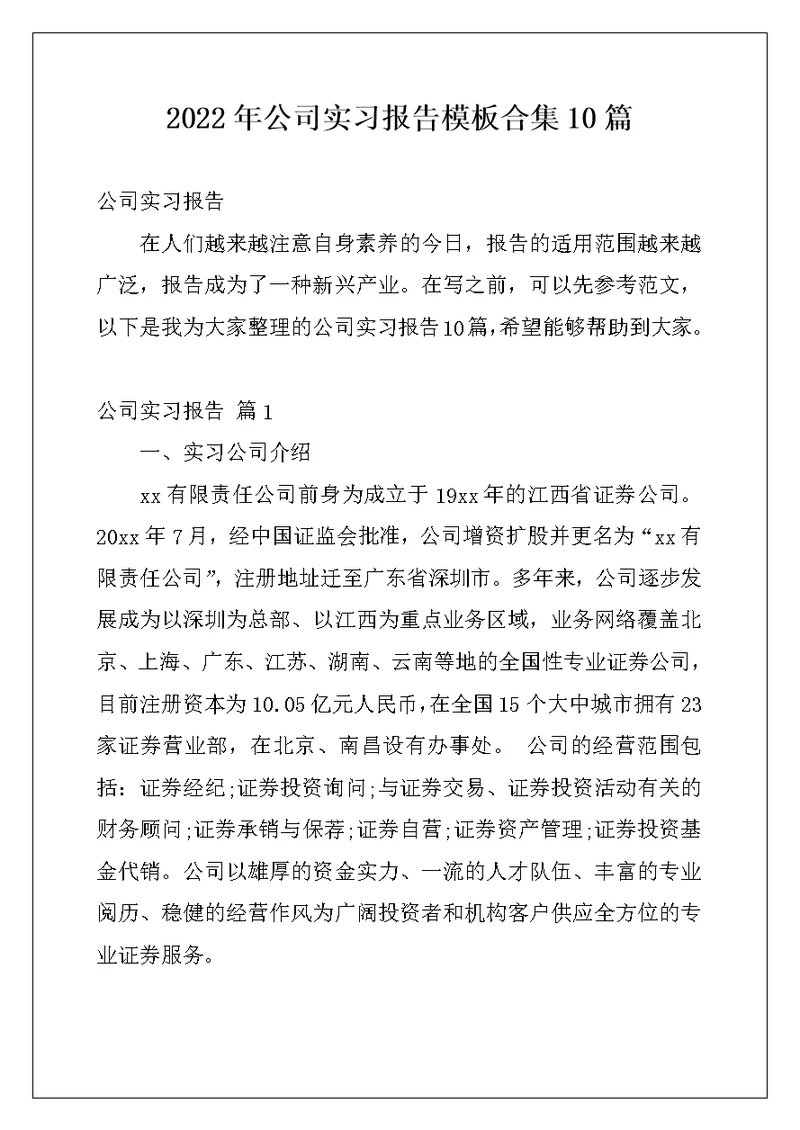 2022年公司实习报告模板合集10篇

公司实习报告

在人们越来越注意自身素养的今日，报告的适用范围越来越广泛，报告成为了一种新兴产业。在写之前，可以先参考范文，以下是我为大家整理的公司实习报告10篇，希望能够帮助到大家。

公司实习报告 篇1

一、实习公司介绍

xx有限责任公司前身为成立于19xx年的江西省证券公司。20xx年7月，经中国证监会批准，公司增资扩股并更名为“xx有限责任公司”，注册地址迁至广东省深圳市。多年来，公司逐步发展成为以深圳为总部、以江西为重点业务区域，业务网络覆盖北京、上海、广东、江苏、湖南、云南等地的全国性专业证券公司，目前注册资本为10.05亿元人民币，在全国15个大中城市拥有23家证券营业部，在北京、南昌设有办事处。 公司的经营范围包括：证券经纪;证券投资询问;与证券交易、证券投资活动有关的财务顾问;证券承销与保荐;证券自营;证券资产管理;证券投资基金代销。公司以雄厚的资金实力、一流的人才队伍、丰富的专业阅历、稳健的经营作风为广阔投资者和机构客户供应全方位的专业证券服务。